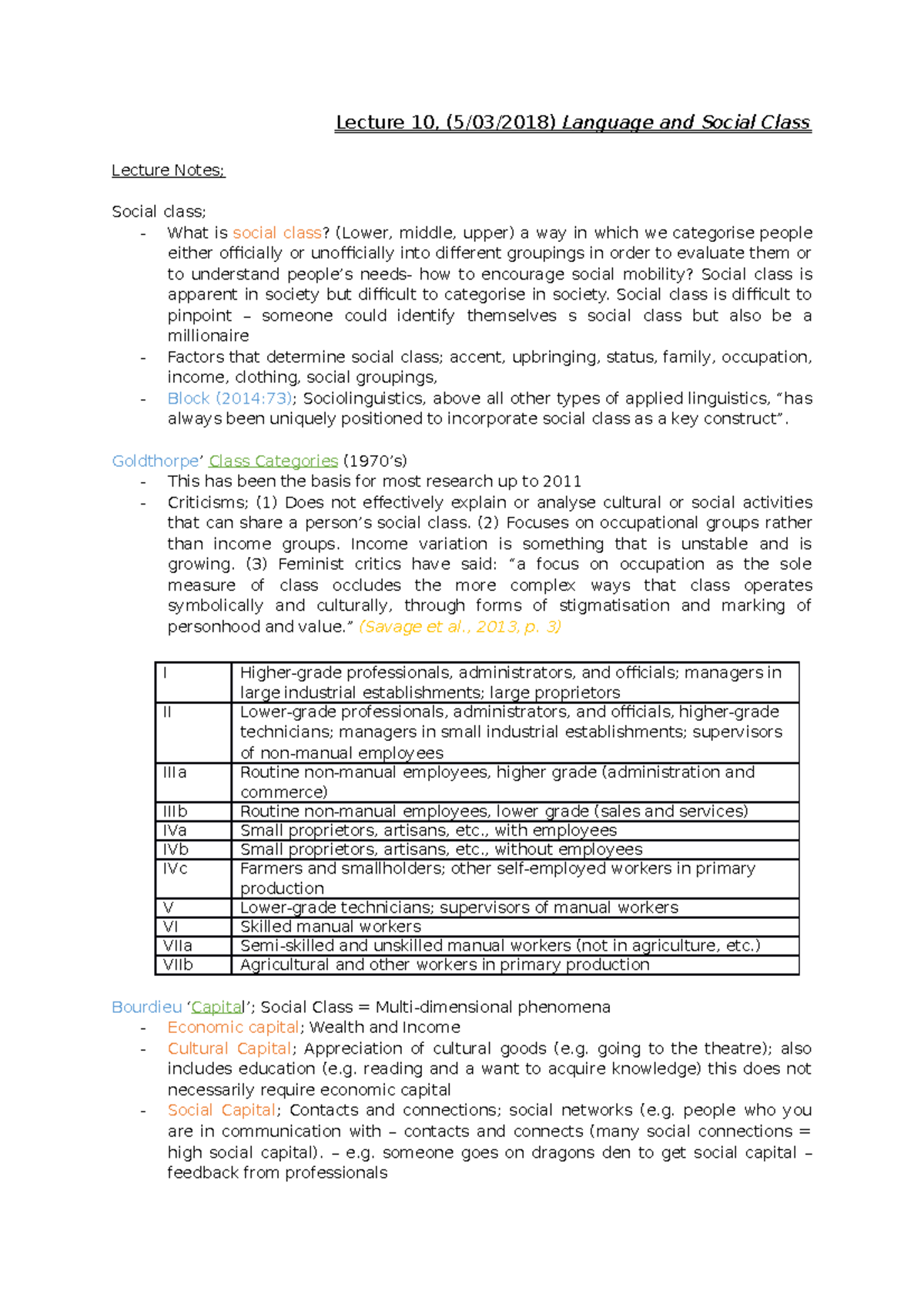 Lecture 10, (5/03/2018) Language and Social Class

Lecture Notes;

Social class;
- What is social class? (Lower, middle, upper) a way in which we categorise people either officially or unofficially into different groupings in order to evaluate them or to understand people's needs- how to encourage social mobility? Social class is apparent in society but difficult to categorise in society. Social class is difficult to pinpoint – someone could identify themselves s social class but also be a millionaire
- Factors that determine social class; accent, upbringing, status, family, occupation, income, clothing, social groupings,
- Block (2014:73); Sociolinguistics, above all other types of applied linguistics, "has always been uniquely positioned to incorporate social class as a key construct".

Goldthorpe' Class Categories (1970's)
- This has been the basis for most research up to 2011
- Criticisms; (1) Does not effectively explain or analyse cultural or social activities that can share a person's social class. (2) Focuses on occupational groups rather than income groups. Income variation is something that is unstable and is growing. (3) Feminist critics have said: "a focus on occupation as the sole measure of class occludes the more complex ways that class operates symbolically and culturally, through forms of stigmatisation and marking of personhood and value." (Savage et al., 2013, p. 3)

| I | Higher-grade professionals, administrators, and officials; managers in large industrial establishments; large proprietors |
|---|---|
| II | Lower-grade professionals, administrators, and officials, higher-grade technicians; managers in small industrial establishments; supervisors of non-manual employees |
| IIIa | Routine non-manual employees, higher grade (administration and commerce) |
| IIIb | Routine non-manual employees, lower grade (sales and services) |
| IVa | Small proprietors, artisans, etc., with employees |
| IVb | Small proprietors, artisans, etc., without employees |
| IVc | Farmers and smallholders; other self-employed workers in primary production |
| V | Lower-grade technicians; supervisors of manual workers |
| VI | Skilled manual workers |
| VIIa | Semi-skilled and unskilled manual workers (not in agriculture, etc.) |
| VIIb | Agricultural and other workers in primary production |

Bourdieu 'Capital'; Social Class = Multi-dimensional phenomena
- Economic capital; Wealth and Income
- Cultural Capital; Appreciation of cultural goods (e.g. going to the theatre); also includes education (e.g. reading and a want to acquire knowledge) this does not necessarily require economic capital
- Social Capital; Contacts and connections; social networks (e.g. people who you are in communication with – contacts and connects (many social connections = high social capital). – e.g. someone goes on dragons den to get social capital – feedback from professionals